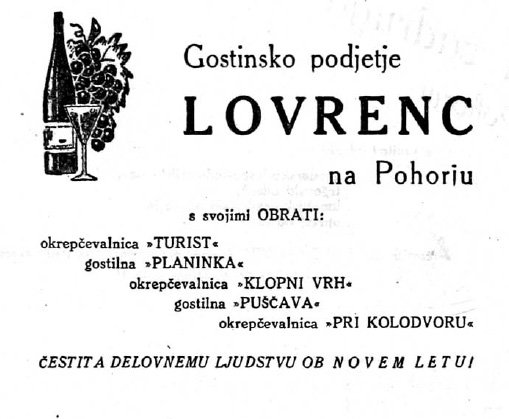 Gostinsko podjetje

LOVRENC

na Pohorju

s svojimi OBRATI:

okrepčevalnica »TURIST«

gostilna »PLANINKA«

okrepčevalnica »KLOPNI VRH«

gostilna »PUŠČAVA«

okrepčevalnica »PRI KOLODVORU«

ČESTITA DELOVNEMU LJUDSTVU OB NOVEM LETU!